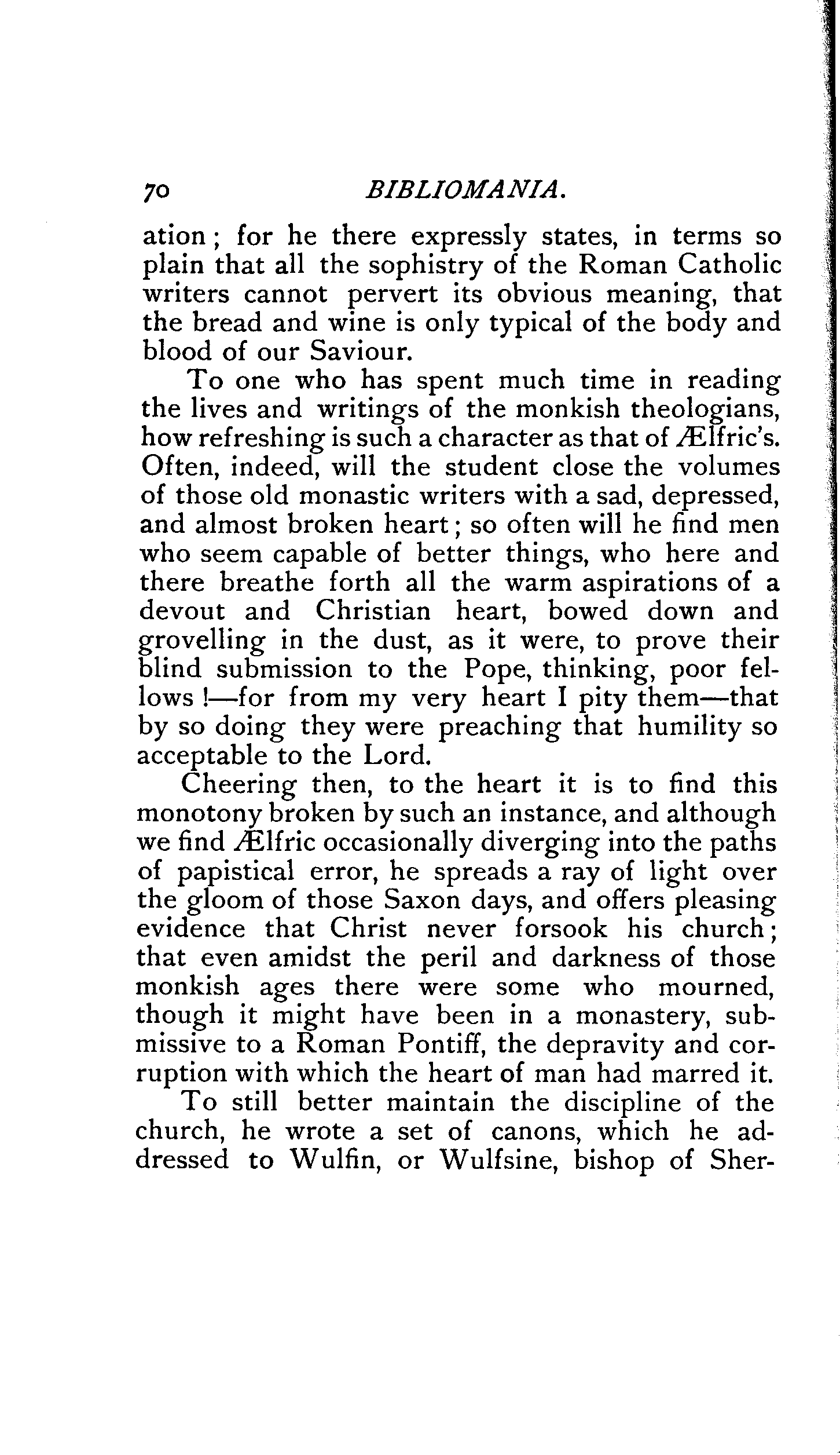 70 BIBLIOMANIA.

ation; for he there expressly states, in terms so plain that all the sophistry of the Roman Catholic writers cannot pervert its obvious meaning, that the bread and wine is only typical of the body and blood of our Saviour.

To one who has spent much time in reading the lives and writings of the monkish theologians, how refreshing is such a character as that of Ælfric's. Often, indeed, will the student close the volumes of those old monastic writers with a sad, depressed, and almost broken heart; so often will he find men who seem capable of better things, who here and there breathe forth all the warm aspirations of a devout and Christian heart, bowed down and grovelling in the dust, as it were, to prove their blind submission to the Pope, thinking, poor fellows!—for from my very heart I pity them—that by so doing they were preaching that humility so acceptable to the Lord.

Cheering then, to the heart it is to find this monotony broken by such an instance, and although we find Ælfric occasionally diverging into the paths of papistical error, he spreads a ray of light over the gloom of those Saxon days, and offers pleasing evidence that Christ never forsook his church; that even amidst the peril and darkness of those monkish ages there were some who mourned, though it might have been in a monastery, submissive to a Roman Pontiff, the depravity and corruption with which the heart of man had marred it.

To still better maintain the discipline of the church, he wrote a set of canons, which he addressed to Wulfin, or Wulfsine, bishop of Sher-